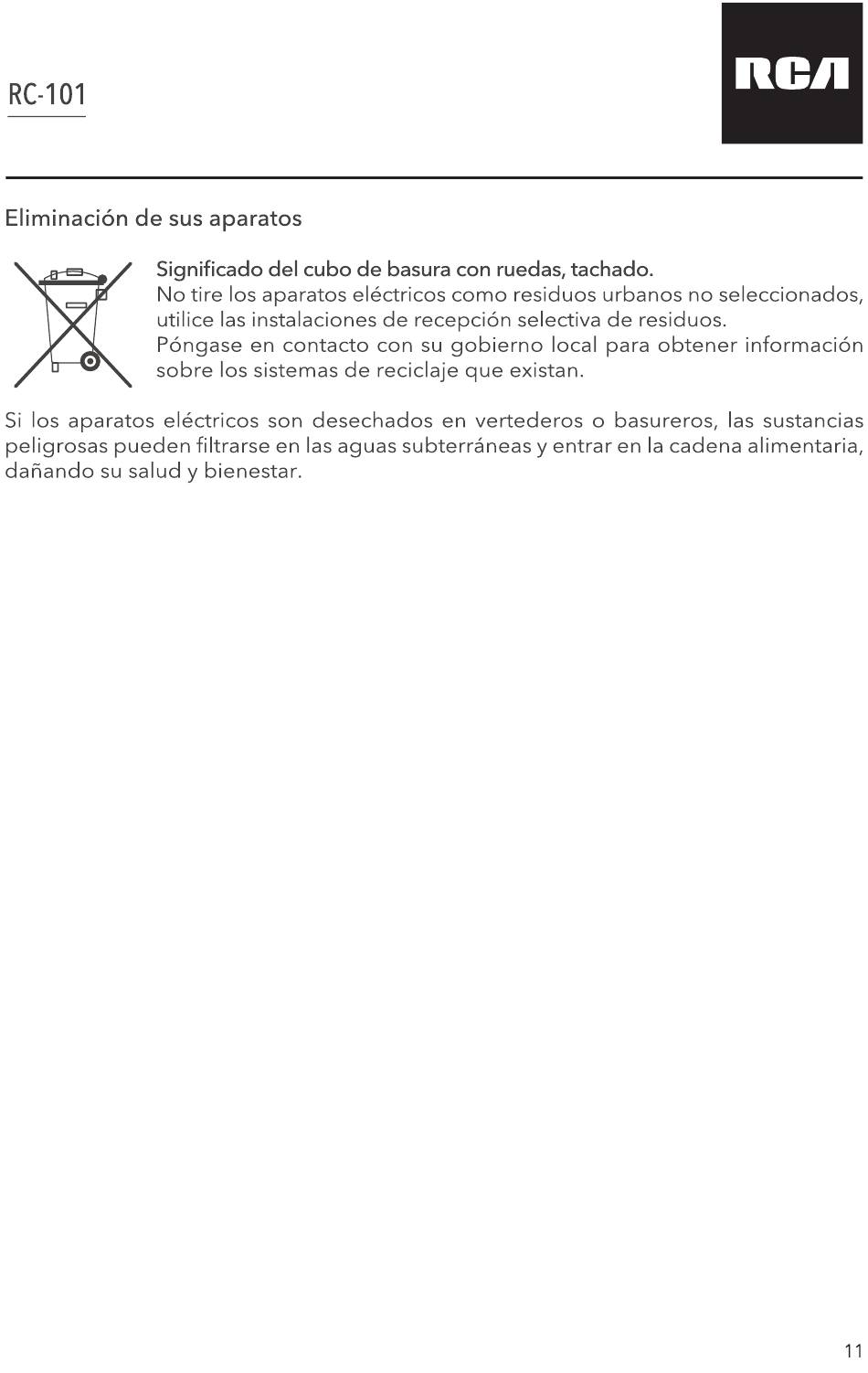 RC-101

RCA

Eliminación de sus aparatos

Significado del cubo de basura con ruedas, tachado.

No tire los aparatos eléctricos como residuos urbanos no seleccionados, utilice las instalaciones de recepción selectiva de residuos.

Póngase en contacto con su gobierno local para obtener información sobre los sistemas de reciclaje que existan.

Si los aparatos eléctricos son desechados en vertederos o basureros, las sustancias peligrosas pueden filtrarse en las aguas subterráneas y entrar en la cadena alimentaria, dañando su salud y bienestar.

11